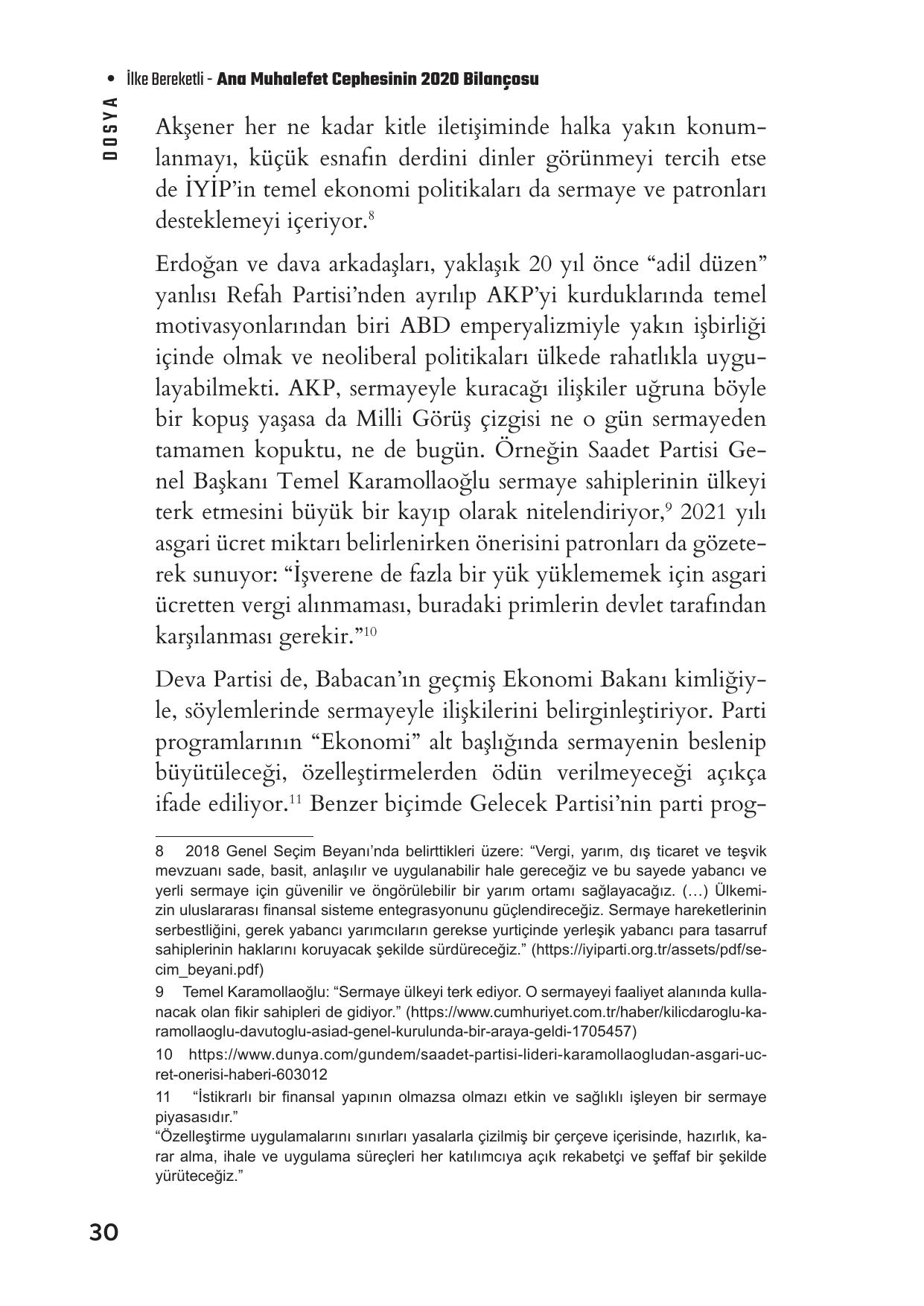 • İlke Bereketli - Ana Muhalefet Cephesinin 2020 Bilançosu

DOSYA

Akşener her ne kadar kitle iletişiminde halka yakın konumlanmayı, küçük esnafın derdini dinler görünmeyi tercih etse de İYİP'in temel ekonomi politikaları da sermaye ve patronları desteklemeyi içeriyor.$^{8}$

Erdoğan ve dava arkadaşları, yaklaşık 20 yıl önce "adil düzen" yanlısı Refah Partisi'nden ayrılıp AKP'yi kurduklarında temel motivasyonlarından biri ABD emperyalizmiyle yakın işbirliği içinde olmak ve neoliberal politikaları ülkede rahatlıkla uygulayabilmekti. AKP, sermayeyle kuracağı ilişkiler uğruna böyle bir kopuş yaşasa da Milli Görüş çizgisi ne o gün sermayeden tamamen kopuktu, ne de bugün. Örneğin Saadet Partisi Genel Başkanı Temel Karamollaoğlu sermaye sahiplerinin ülkeyi terk etmesini büyük bir kayıp olarak nitelendiriyor,$^{9}$ 2021 yılı asgari ücret miktarı belirlenirken önerisini patronları da gözeterek sunuyor: "İşverene de fazla bir yük yüklememek için asgari ücretten vergi alınmaması, buradaki primlerin devlet tarafından karşılanması gerekir."$^{10}$

Deva Partisi de, Babacan'ın geçmiş Ekonomi Bakanı kimliğiyle, söylemlerinde sermayeyle ilişkilerini belirginleştiriyor. Parti programlarının "Ekonomi" alt başlığında sermayenin beslenip büyütüleceği, özelleştirmelerden ödün verilmeyeceği açıkça ifade ediliyor.$^{11}$ Benzer biçimde Gelecek Partisi'nin parti prog-

8 2018 Genel Seçim Beyanı'nda belirttikleri üzere: "Vergi, yarım, dış ticaret ve teşvik mevzuanı sade, basit, anlaşılır ve uygulanabilir hale gereceğiz ve bu sayede yabancı ve yerli sermaye için güvenilir ve öngörülebilir bir yarım ortamı sağlayacağız. (…) Ülkemizin uluslararası finansal sisteme entegrasyonunu güçlendireceğiz. Sermaye hareketlerinin serbestliğini, gerek yabancı yarımcıların gerekse yurtiçinde yerleşik yabancı para tasarruf sahiplerinin haklarını koruyacak şekilde sürdüreceğiz." (https://iyiparti.org.tr/assets/pdf/secim_beyani.pdf)

9 Temel Karamollaoğlu: "Sermaye ülkeyi terk ediyor. O sermayeyi faaliyet alanında kullanacak olan fikir sahipleri de gidiyor." (https://www.cumhuriyet.com.tr/haber/kilicdaroglu-karamollaoglu-davutoglu-asiad-genel-kurulunda-bir-araya-geldi-1705457)

10 https://www.dunya.com/gundem/saadet-partisi-lideri-karamollaogludan-asgari-ucret-onerisi-haberi-603012

11 "İstikrarlı bir finansal yapının olmazsa olmazı etkin ve sağlıklı işleyen bir sermaye piyasasıdır."
"Özelleştirme uygulamalarını sınırları yasalarla çizilmiş bir çerçeve içerisinde, hazırlık, karar alma, ihale ve uygulama süreçleri her katılımcıya açık rekabetçi ve şeffaf bir şekilde yürüteceğiz."

30